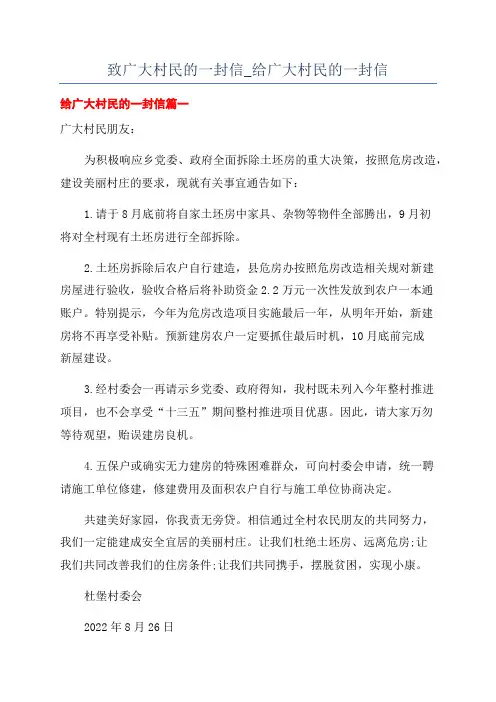 致广大村民的一封信_给广大村民的一封信

给广大村民的一封信篇一

广大村民朋友：

为积极响应乡党委、政府全面拆除土坯房的重大决策，按照危房改造，建设美丽村庄的要求，现就有关事宜通告如下：

1.请于8月底前将自家土坯房中家具、杂物等物件全部腾出，9月初将对全村现有土坯房进行全部拆除。

2.土坯房拆除后农户自行建造，县危房办按照危房改造相关规对新建房屋进行验收，验收合格后将补助资金2.2万元一次性发放到农户一本通账户。特别提示，今年为危房改造项目实施最后一年，从明年开始，新建房将不再享受补贴。预新建房农户一定要抓住最后时机，10月底前完成新屋建设。

3.经村委会一再请示乡党委、政府得知，我村既未列入今年整村推进项目，也不会享受“十三五”期间整村推进项目优惠。因此，请大家万勿等待观望，贻误建房良机。

4.五保户或确实无力建房的特殊困难群众，可向村委会申请，统一聘请施工单位修建，修建费用及面积农户自行与施工单位协商决定。

共建美好家园，你我责无旁贷。相信通过全村农民朋友的共同努力，我们一定能建成安全宜居的美丽村庄。让我们杜绝土坯房、远离危房;让我们共同改善我们的住房条件;让我们共同携手，摆脱贫困，实现小康。

杜堡村委会

2022年8月26日